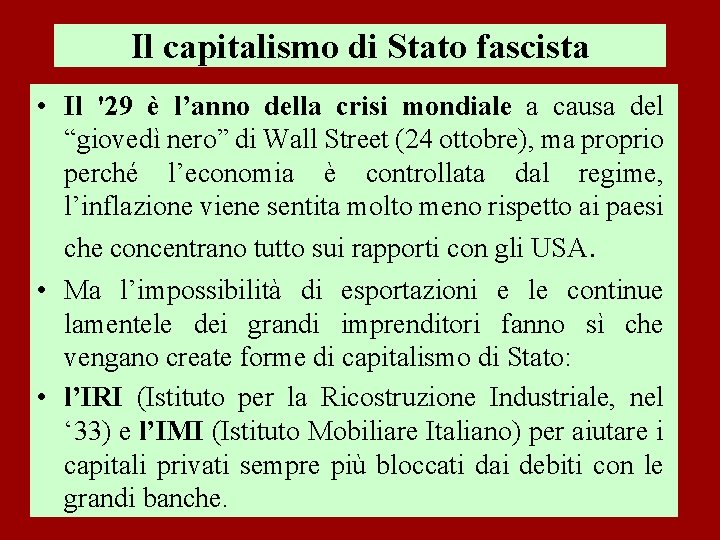 Il capitalismo di Stato fascista

• Il '29 è l'anno della crisi mondiale a causa del "giovedì nero" di Wall Street (24 ottobre), ma proprio perché l'economia è controllata dal regime, l'inflazione viene sentita molto meno rispetto ai paesi che concentrano tutto sui rapporti con gli USA.
• Ma l'impossibilità di esportazioni e le continue lamentele dei grandi imprenditori fanno sì che vengano create forme di capitalismo di Stato:
• l'IRI (Istituto per la Ricostruzione Industriale, nel '33) e l'IMI (Istituto Mobiliare Italiano) per aiutare i capitali privati sempre più bloccati dai debiti con le grandi banche.